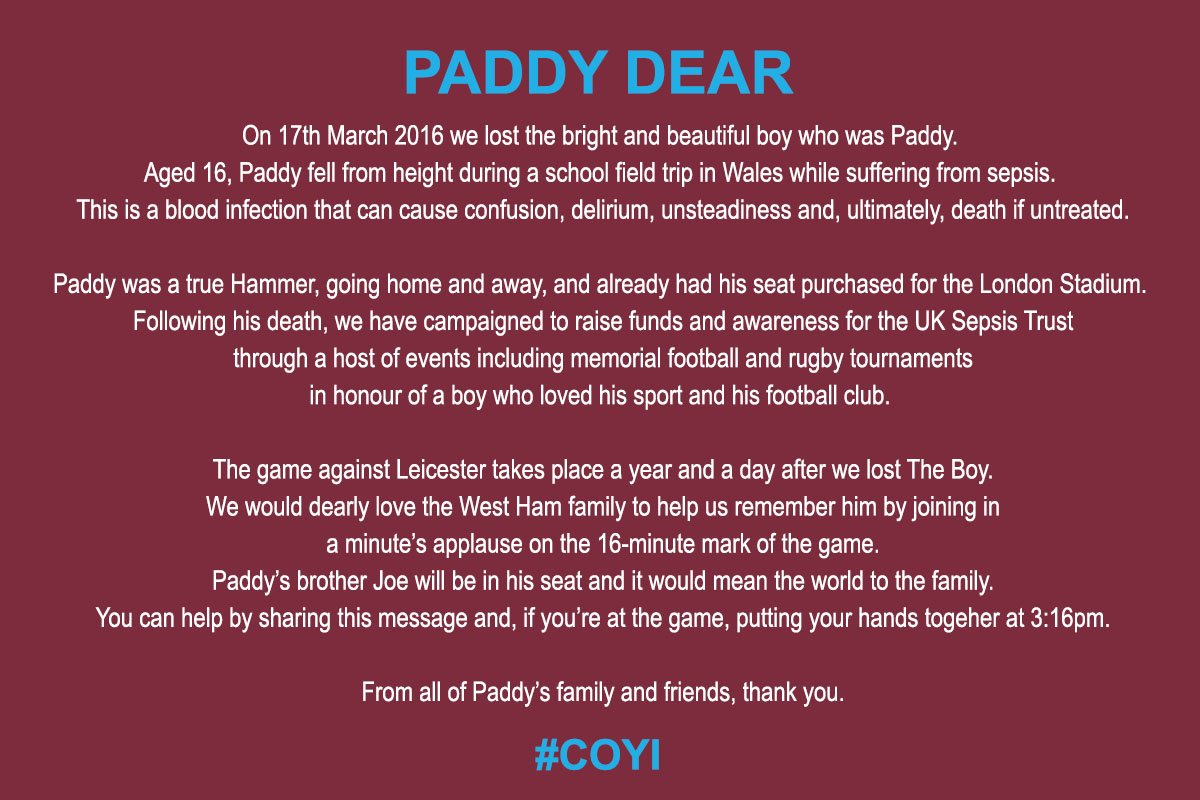 PADDY DEAR

On 17th March 2016 we lost the bright and beautiful boy who was Paddy. Aged 16, Paddy fell from height during a school field trip in Wales while suffering from sepsis. This is a blood infection that can cause confusion, delirium, unsteadiness and, ultimately, death if untreated.

Paddy was a true Hammer, going home and away, and already had his seat purchased for the London Stadium. Following his death, we have campaigned to raise funds and awareness for the UK Sepsis Trust through a host of events including memorial football and rugby tournaments in honour of a boy who loved his sport and his football club.

The game against Leicester takes place a year and a day after we lost The Boy. We would dearly love the West Ham family to help us remember him by joining in a minute's applause on the 16-minute mark of the game. Paddy's brother Joe will be in his seat and it would mean the world to the family. You can help by sharing this message and, if you're at the game, putting your hands togeher at 3:16pm.

From all of Paddy's family and friends, thank you.

#COYI